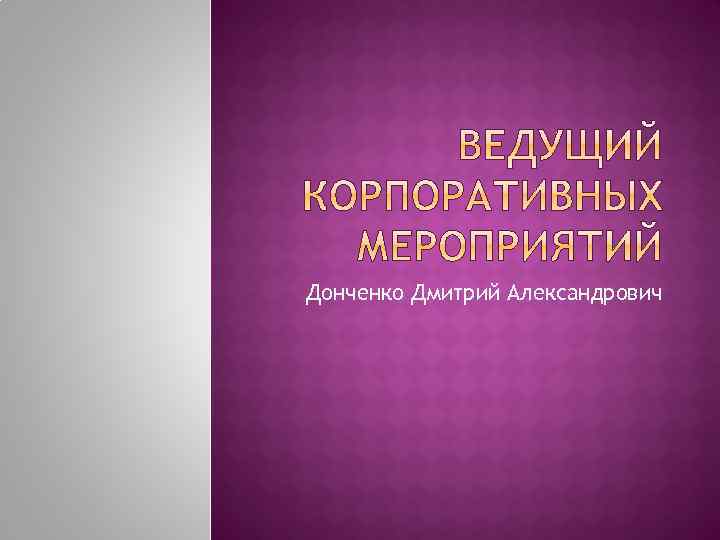 ВЕДУЩИЙ КОРПОРАТИВНЫХ МЕРОПРИЯТИЙ

Донченко Дмитрий Александрович